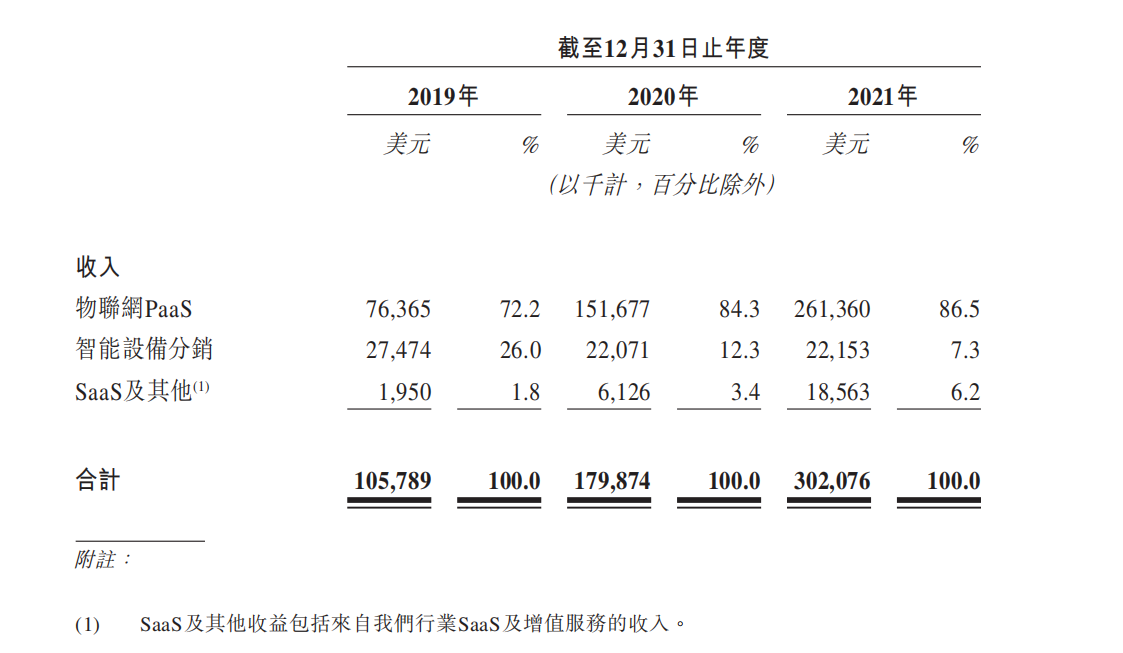 截至12月31日止年度

| | 2019年 | | 2020年 | | 2021年 | |
|---|---|---|---|---|---|---|
| | 美元 | % | 美元 | % | 美元 | % |
| | (以千計,百分比除外) | | | | | |
| 收入 | | | | | | |
| 物聯網PaaS | 76,365 | 72.2 | 151,677 | 84.3 | 261,360 | 86.5 |
| 智能設備分銷 | 27,474 | 26.0 | 22,071 | 12.3 | 22,153 | 7.3 |
| SaaS及其他$^{(1)}$ | 1,950 | 1.8 | 6,126 | 3.4 | 18,563 | 6.2 |
| 合計 | 105,789 | 100.0 | 179,874 | 100.0 | 302,076 | 100.0 |

附註:

(1) SaaS及其他收益包括來自我們行業SaaS及增值服務的收入。